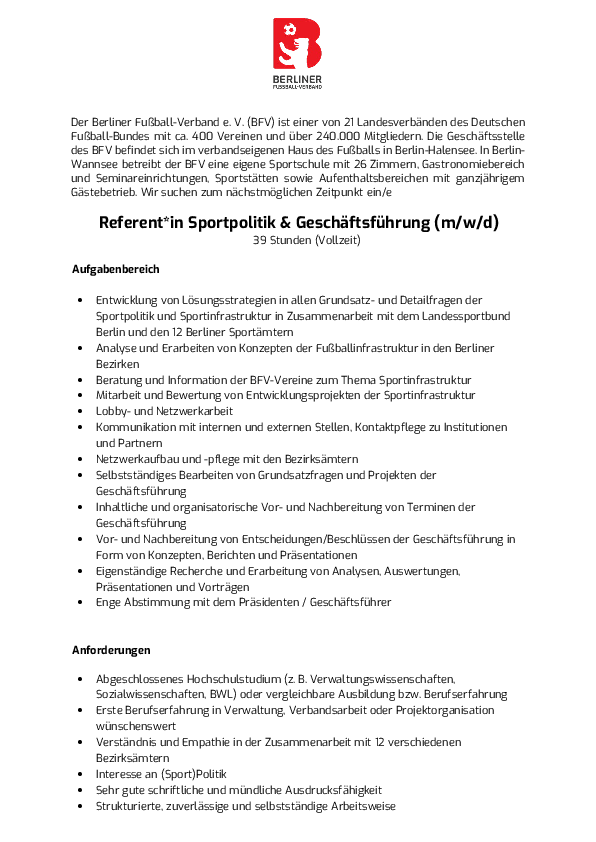 BERLINER
FUSSBALL-VERBAND

Der Berliner Fußball-Verband e. V. (BFV) ist einer von 21 Landesverbänden des Deutschen Fußball-Bundes mit ca. 400 Vereinen und über 240.000 Mitgliedern. Die Geschäftsstelle des BFV befindet sich im verbandseigenen Haus des Fußballs in Berlin-Halensee. In Berlin-Wannsee betreibt der BFV eine eigene Sportschule mit 26 Zimmern, Gastronomiebereich und Seminareinrichtungen, Sportstätten sowie Aufenthaltsbereichen mit ganzjährigem Gästebetrieb. Wir suchen zum nächstmöglichen Zeitpunkt ein/e

Referent*in Sportpolitik & Geschäftsführung (m/w/d)
39 Stunden (Vollzeit)

Aufgabenbereich

• Entwicklung von Lösungsstrategien in allen Grundsatz- und Detailfragen der Sportpolitik und Sportinfrastruktur in Zusammenarbeit mit dem Landessportbund Berlin und den 12 Berliner Sportämtern
• Analyse und Erarbeiten von Konzepten der Fußballinfrastruktur in den Berliner Bezirken
• Beratung und Information der BFV-Vereine zum Thema Sportinfrastruktur
• Mitarbeit und Bewertung von Entwicklungsprojekten der Sportinfrastruktur
• Lobby- und Netzwerkarbeit
• Kommunikation mit internen und externen Stellen, Kontaktpflege zu Institutionen und Partnern
• Netzwerkaufbau und -pflege mit den Bezirksämtern
• Selbstständiges Bearbeiten von Grundsatzfragen und Projekten der Geschäftsführung
• Inhaltliche und organisatorische Vor- und Nachbereitung von Terminen der Geschäftsführung
• Vor- und Nachbereitung von Entscheidungen/Beschlüssen der Geschäftsführung in Form von Konzepten, Berichten und Präsentationen
• Eigenständige Recherche und Erarbeitung von Analysen, Auswertungen, Präsentationen und Vorträgen
• Enge Abstimmung mit dem Präsidenten / Geschäftsführer

Anforderungen

• Abgeschlossenes Hochschulstudium (z. B. Verwaltungswissenschaften, Sozialwissenschaften, BWL) oder vergleichbare Ausbildung bzw. Berufserfahrung
• Erste Berufserfahrung in Verwaltung, Verbandsarbeit oder Projektorganisation wünschenswert
• Verständnis und Empathie in der Zusammenarbeit mit 12 verschiedenen Bezirksämtern
• Interesse an (Sport)Politik
• Sehr gute schriftliche und mündliche Ausdrucksfähigkeit
• Strukturierte, zuverlässige und selbstständige Arbeitsweise